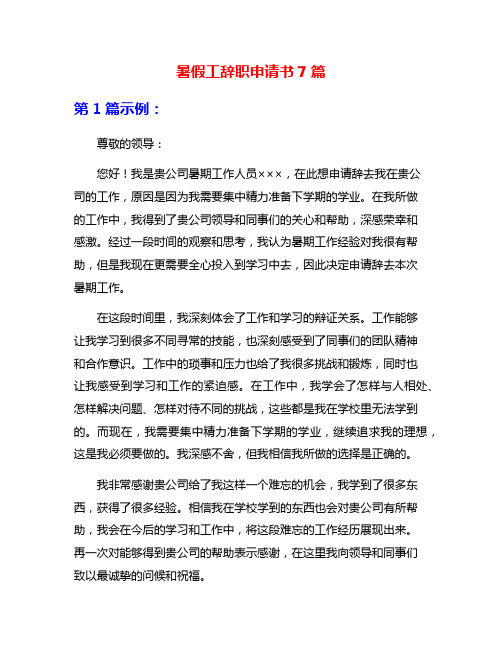 暑假工辞职申请书 7 篇

第 1 篇示例：

尊敬的领导：

您好！我是贵公司暑期工作人员×××，在此想申请辞去我在贵公司的工作，原因是因为我需要集中精力准备下学期的学业。在我所做的工作中，我得到了贵公司领导和同事们的关心和帮助，深感荣幸和感激。经过一段时间的观察和思考，我认为暑期工作经验对我很有帮助，但是我现在更需要全心投入到学习中去，因此决定申请辞去本次暑期工作。

在这段时间里，我深刻体会了工作和学习的辩证关系。工作能够让我学习到很多不同寻常的技能，也深刻感受到了同事们的团队精神和合作意识。工作中的琐事和压力也给了我很多挑战和锻炼，同时也让我感受到学习和工作的紧迫感。在工作中，我学会了怎样与人相处、怎样解决问题、怎样对待不同的挑战，这些都是我在学校里无法学到的。而现在，我需要集中精力准备下学期的学业，继续追求我的理想，这是我必须要做的。我深感不舍，但我相信我所做的选择是正确的。

我非常感谢贵公司给了我这样一个难忘的机会，我学到了很多东西，获得了很多经验。相信我在学校学到的东西也会对贵公司有所帮助，我会在今后的学习和工作中，将这段难忘的工作经历展现出来。再一次对能够得到贵公司的帮助表示感谢，在这里我向领导和同事们致以最诚挚的问候和祝福。